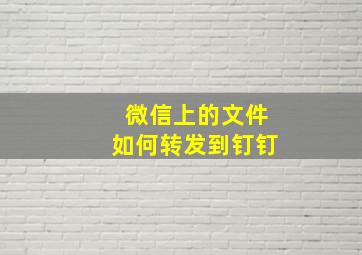 微信上的文件
如何转发到钉钉